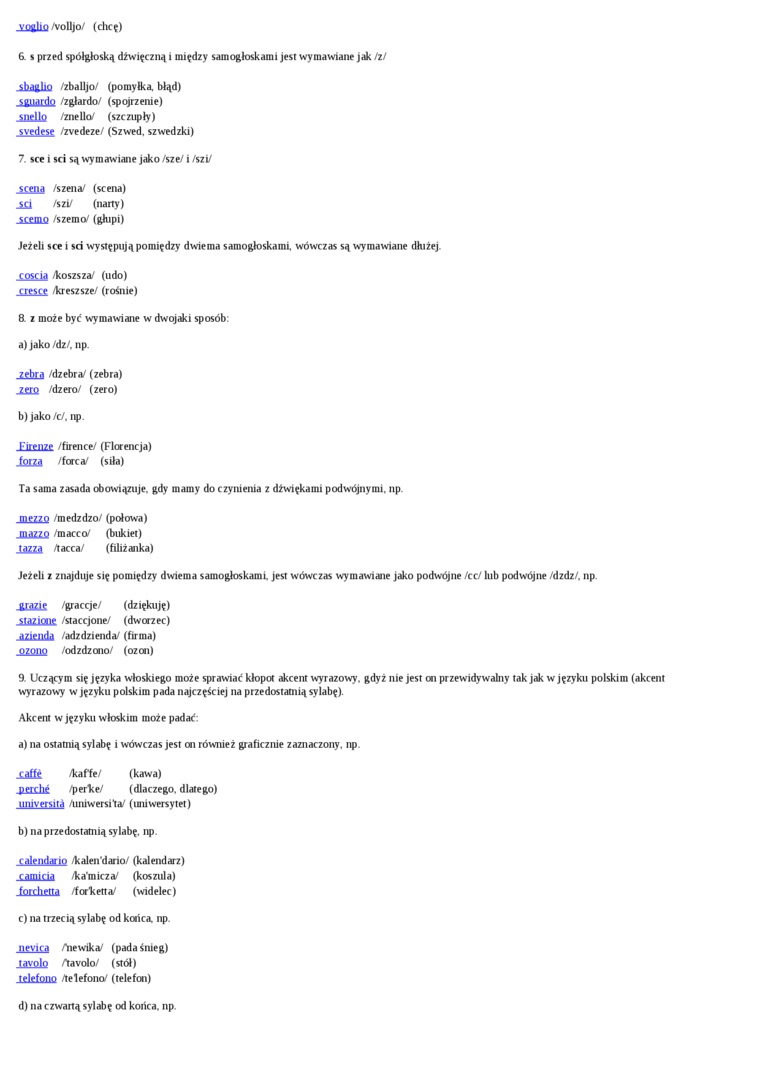 voglio /volljo/ (chcę)

6. s przed spółgłoską dźwięczną i między samogłoskami jest wymawiane jak /z/

sbaglio /zballjo/ (pomyłka, błąd)
sguardo /zgłardo/ (spojrzenie)
snello /znello/ (szczupły)
svedese /zvedeze/ (Szwed, szwedzki)

7. sce i sci są wymawiane jako /sze/ i /szi/

scena /szena/ (scena)
sci /szi/ (narty)
scemo /szemo/ (głupi)

Jeżeli sce i sci występują pomiędzy dwiema samogłoskami, wówczas są wymawiane dłużej.

coscia /koszsza/ (udo)
cresce /kreszsze/ (rośnie)

8. z może być wymawiane w dwojaki sposób:

a) jako /dz/, np.

zebra /dzebra/ (zebra)
zero /dzero/ (zero)

b) jako /c/, np.

Firenze /firence/ (Florencja)
forza /forca/ (siła)

Ta sama zasada obowiązuje, gdy mamy do czynienia z dźwiękami podwójnymi, np.

mezzo /medzdzo/ (połowa)
mazzo /macco/ (bukiet)
tazza /tacca/ (filiżanka)

Jeżeli z znajduje się pomiędzy dwiema samogłoskami, jest wówczas wymawiane jako podwójne /cc/ lub podwójne /dzdz/, np.

grazie /graccje/ (dziękuję)
stazione /staccjone/ (dworzec)
azienda /adzdzienda/ (firma)
ozono /odzdzono/ (ozon)

9. Uczącym się języka włoskiego może sprawiać kłopot akcent wyrazowy, gdyż nie jest on przewidywalny tak jak w języku polskim (akcent wyrazowy w języku polskim pada najczęściej na przedostatnią sylabę).

Akcent w języku włoskim może padać:

a) na ostatnią sylabę i wówczas jest on również graficznie zaznaczony, np.

caffè /kaf'fe/ (kawa)
perché /per'ke/ (dlaczego, dlatego)
università /uniwersi'ta/ (uniwersytet)

b) na przedostatnią sylabę, np.

calendario /kalen'dario/ (kalendarz)
camicia /ka'micza/ (koszula)
forchetta /for'ketta/ (widelec)

c) na trzecią sylabę od końca, np.

nevica /'newika/ (pada śnieg)
tavolo /'tavolo/ (stół)
telefono /te'lefono/ (telefon)

d) na czwartą sylabę od końca, np.